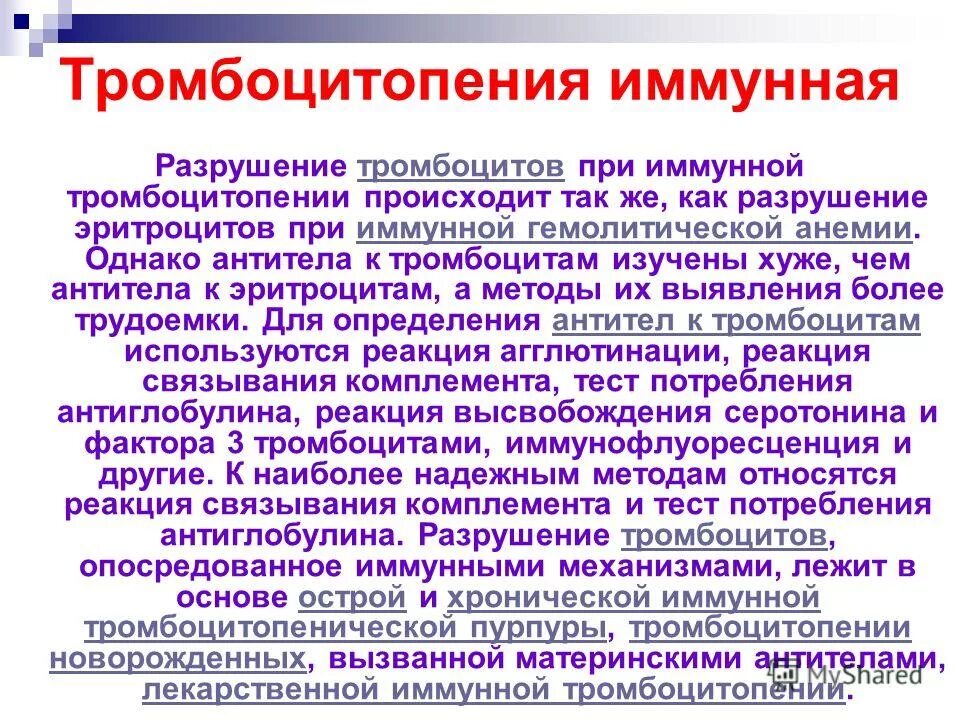 Тромбоцитопения иммунная

Разрушение тромбоцитов при иммунной тромбоцитопении происходит так же, как разрушение эритроцитов при иммунной гемолитической анемии. Однако антитела к тромбоцитам изучены хуже, чем антитела к эритроцитам, а методы их выявления более трудоемки. Для определения антител к тромбоцитам используются реакция агглютинации, реакция связывания комплемента, тест потребления антиглобулина, реакция высвобождения серотонина и фактора 3 тромбоцитами, иммунофлуоресценция и другие. К наиболее надежным методам относятся реакция связывания комплемента и тест потребления антиглобулина. Разрушение тромбоцитов, опосредованное иммунными механизмами, лежит в основе острой и хронической иммунной тромбоцитопенической пурпуры, тромбоцитопении новорожденных, вызванной материнскими антителами, лекарственной иммунной тромбоцитопении.

MyShared